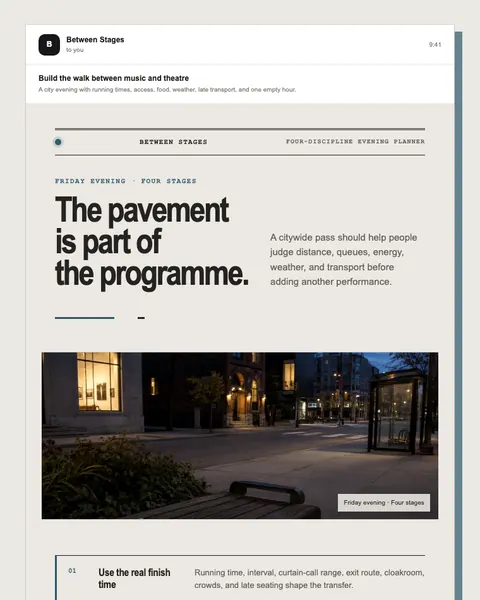 B

Between Stages
to you

9:41

Build the walk between music and theatre

A city evening with running times, access, food, weather, late transport, and one empty hour.

BETWEEN STAGES

FOUR-DISCIPLINE EVENING PLANNER

FRIDAY EVENING · FOUR STAGES

The pavement is part of the programme.

A citywide pass should help people judge distance, queues, energy, weather, and transport before adding another performance.

Friday evening · Four stages

01

Use the real finish time

Running time, interval, curtain-call range, exit route, cloakroom, crowds, and late seating shape the transfer.